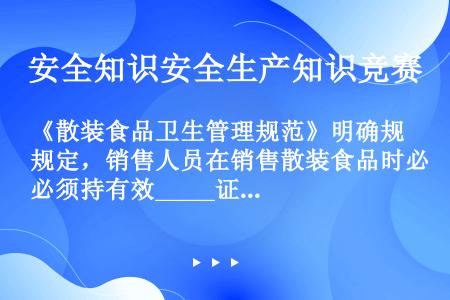 安全知识安全生产知识竞赛

《散装食品卫生管理规范》明确规规定，销售人员在销售散装食品时必必须持有效_____证...

▶ ▶ ▶